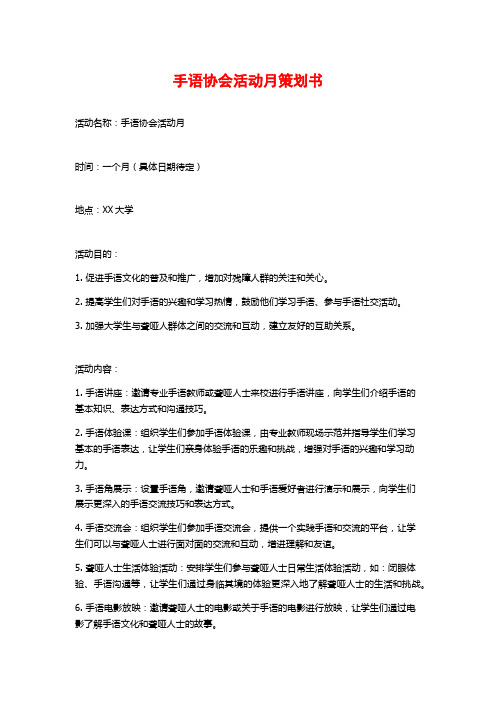 手语协会活动月策划书

活动名称：手语协会活动月

时间：一个月（具体日期待定）

地点：XX大学

活动目的：

1. 促进手语文化的普及和推广，增加对残障人群的关注和关心。

2. 提高学生们对手语的兴趣和学习热情，鼓励他们学习手语、参与手语社交活动。

3. 加强大学生与聋哑人群体之间的交流和互动，建立友好的互助关系。

活动内容：

1. 手语讲座：邀请专业手语教师或聋哑人士来校进行手语讲座，向学生们介绍手语的基本知识、表达方式和沟通技巧。

2. 手语体验课：组织学生们参加手语体验课，由专业教师现场示范并指导学生们学习基本的手语表达，让学生们亲身体验手语的乐趣和挑战，增强对手语的兴趣和学习动力。

3. 手语角展示：设置手语角，邀请聋哑人士和手语爱好者进行演示和展示，向学生们展示更深入的手语交流技巧和表达方式。

4. 手语交流会：组织学生们参加手语交流会，提供一个实践手语和交流的平台，让学生们可以与聋哑人士进行面对面的交流和互动，增进理解和友谊。

5. 聋哑人士生活体验活动：安排学生们参与聋哑人士日常生活体验活动，如：闭眼体验、手语沟通等，让学生们通过身临其境的体验更深入地了解聋哑人士的生活和挑战。

6. 手语电影放映：邀请聋哑人士的电影或关于手语的电影进行放映，让学生们通过电影了解手语文化和聋哑人士的故事。